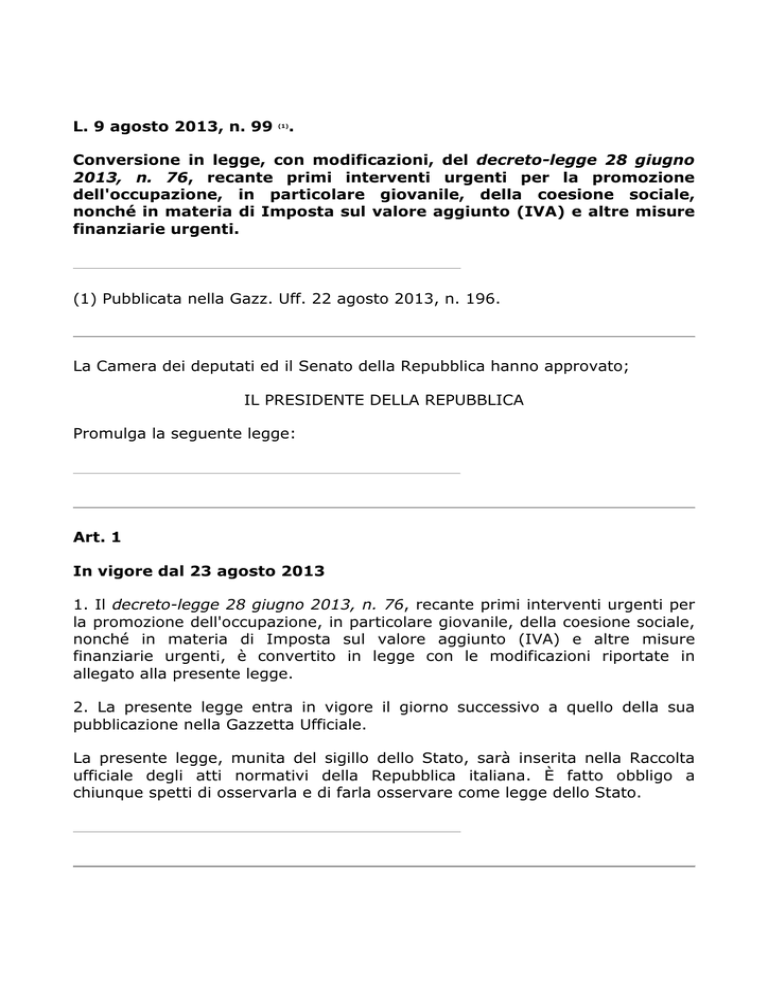 L. 9 agosto 2013, n. 99 (1).

Conversione in legge, con modificazioni, del decreto-legge 28 giugno 2013, n. 76, recante primi interventi urgenti per la promozione dell'occupazione, in particolare giovanile, della coesione sociale, nonché in materia di Imposta sul valore aggiunto (IVA) e altre misure finanziarie urgenti.

(1) Pubblicata nella Gazz. Uff. 22 agosto 2013, n. 196.

La Camera dei deputati ed il Senato della Repubblica hanno approvato;

IL PRESIDENTE DELLA REPUBBLICA

Promulga la seguente legge:

Art. 1

In vigore dal 23 agosto 2013

1. Il decreto-legge 28 giugno 2013, n. 76, recante primi interventi urgenti per la promozione dell'occupazione, in particolare giovanile, della coesione sociale, nonché in materia di Imposta sul valore aggiunto (IVA) e altre misure finanziarie urgenti, è convertito in legge con le modificazioni riportate in allegato alla presente legge.

2. La presente legge entra in vigore il giorno successivo a quello della sua pubblicazione nella Gazzetta Ufficiale.

La presente legge, munita del sigillo dello Stato, sarà inserita nella Raccolta ufficiale degli atti normativi della Repubblica italiana. È fatto obbligo a chiunque spetti di osservarla e di farla osservare come legge dello Stato.